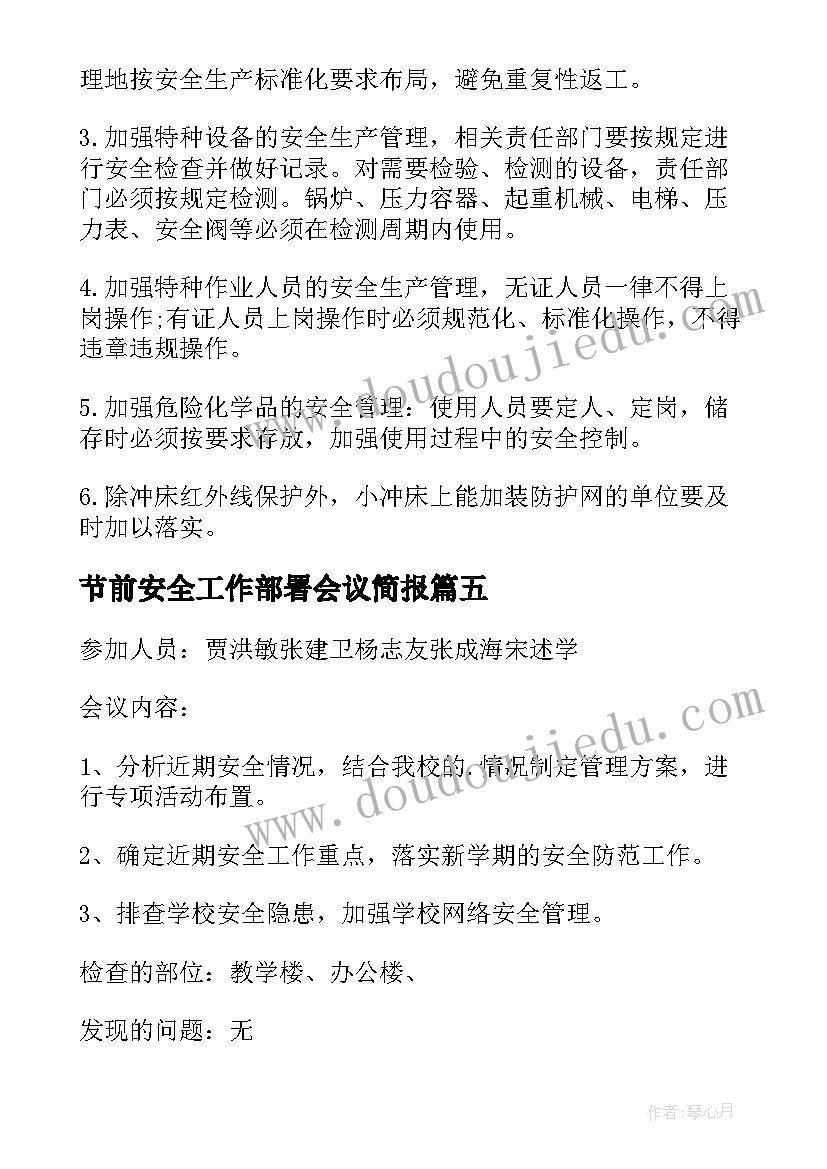 理地按安全生产标准化要求布局，避免重复性返工。

3.加强特种设备的安全生产管理，相关责任部门要按规定进行安全检查并做好记录。对需要检验、检测的设备，责任部门必须按规定检测。锅炉、压力容器、起重机械、电梯、压力表、安全阀等必须在检测周期内使用。

4.加强特种作业人员的安全生产管理，无证人员一律不得上岗操作;有证人员上岗操作时必须规范化、标准化操作，不得违章违规操作。

5.加强危险化学品的安全管理：使用人员要定人、定岗，储存时必须按要求存放，加强使用过程中的安全控制。

6.除冲床红外线保护外，小冲床上能加装防护网的单位要及时加以落实。

节前安全工作部署会议简报篇五

参加人员：贾洪敏张建卫杨志友张成海宋述学

会议内容：

1、分析近期安全情况，结合我校的.情况制定管理方案，进行专项活动布置。

2、确定近期安全工作重点，落实新学期的安全防范工作。

3、排查学校安全隐患，加强学校网络安全管理。

检查的部位：教学楼、办公楼、

发现的问题：无

www.doudoujiedu.com

www.doudoujiedu.com

作者：琴心月